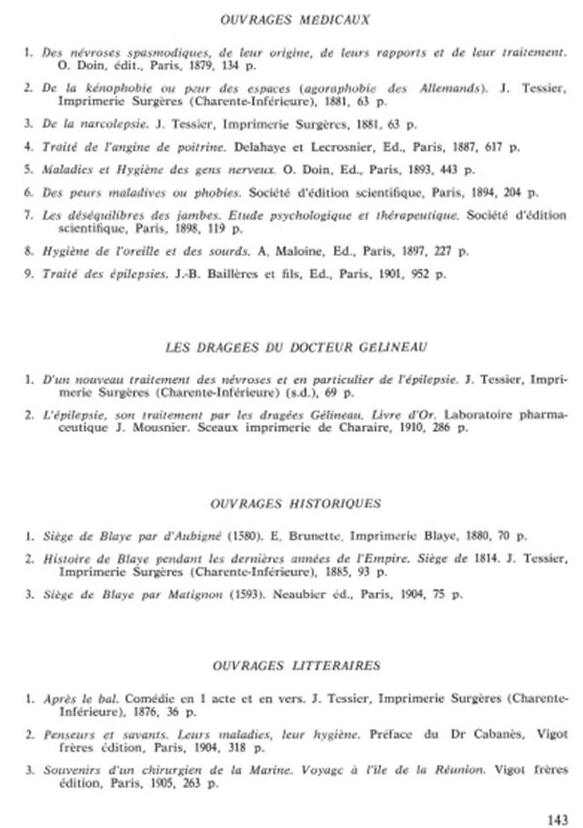 OUVRAGES MEDICAUX

1. Des névroses spasmodiques, de leur origine, de leurs rapports et de leur traitement. O. Doin, édit., Paris, 1879, 134 p.

2. De la kénophobie ou peur des espaces (agoraphobie des Allemands). J. Tessier, Imprimerie Surgères (Charente-Inférieure), 1881, 63 p.

3. De la narcolepsie. J. Tessier, Imprimerie Surgères, 1881, 63 p.

4. Traité de l'angine de poitrine. Delahaye et Lecrosnier, Ed., Paris, 1887, 617 p.

5. Maladies et Hygiène des gens nerveux. O. Doin, Ed., Paris, 1893, 443 p.

6. Des peurs maladives ou phobies. Société d'édition scientifique, Paris, 1894, 204 p.

7. Les déséquilibres des jambes. Etude psychologique et thérapeutique. Société d'édition scientifique, Paris, 1898, 119 p.

8. Hygiène de l'oreille et des sourds. A. Maloine, Ed., Paris, 1897, 227 p.

9. Traité des épilepsies. J.-B. Baillères et fils, Ed., Paris, 1901, 952 p.

LES DRAGEES DU DOCTEUR GELINEAU

1. D'un nouveau traitement des névroses et en particulier de l'épilepsie. J. Tessier, Imprimerie Surgères (Charente-Inférieure) (s.d.), 69 p.

2. L'épilepsie, son traitement par les dragées Gélineau. Livre d'Or. Laboratoire pharmaceutique J. Mousnier. Sceaux imprimerie de Charaire, 1910, 286 p.

OUVRAGES HISTORIQUES

1. Siège de Blaye par d'Aubigné (1580). E. Brunette, Imprimerie Blaye, 1880, 70 p.

2. Histoire de Blaye pendant les dernières années de l'Empire. Siège de 1814. J. Tessier, Imprimerie Surgères (Charente-Inférieure), 1885, 93 p.

3. Siège de Blaye par Matignon (1593). Neaubier éd., Paris, 1904, 75 p.

OUVRAGES LITTERAIRES

1. Après le bal. Comédie en 1 acte et en vers. J. Tessier, Imprimerie Surgères (Charente-Inférieure), 1876, 36 p.

2. Penseurs et savants. Leurs maladies, leur hygiène. Préface du Dr Cabanès, Vigot frères édition, Paris, 1904, 318 p.

3. Souvenirs d'un chirurgien de la Marine. Voyage à l'île de la Réunion. Vigot frères édition, Paris, 1905, 263 p.

143